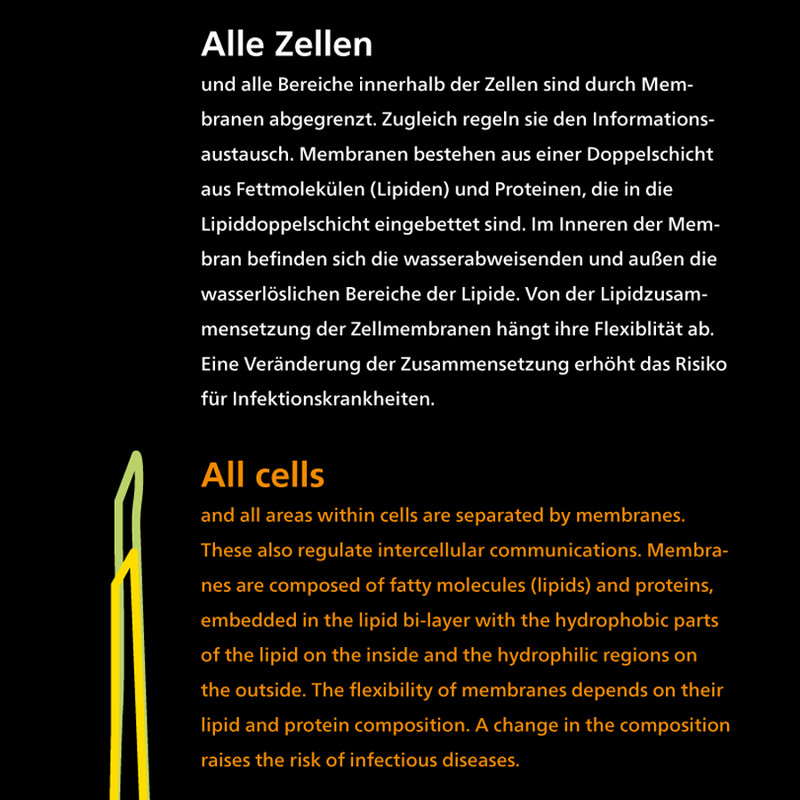 Alle Zellen
und alle Bereiche innerhalb der Zellen sind durch Membranen abgegrenzt. Zugleich regeln sie den Informationsaustausch. Membranen bestehen aus einer Doppelschicht aus Fettmolekülen (Lipiden) und Proteinen, die in die Lipiddoppelschicht eingebettet sind. Im Inneren der Membran befinden sich die wasserabweisenden und außen die wasserlöslichen Bereiche der Lipide. Von der Lipidzusammensetzung der Zellmembranen hängt ihre Flexiblität ab. Eine Veränderung der Zusammensetzung erhöht das Risiko für Infektionskrankheiten.

All cells
and all areas within cells are separated by membranes. These also regulate intercellular communications. Membranes are composed of fatty molecules (lipids) and proteins, embedded in the lipid bi-layer with the hydrophobic parts of the lipid on the inside and the hydrophilic regions on the outside. The flexibility of membranes depends on their lipid and protein composition. A change in the composition raises the risk of infectious diseases.